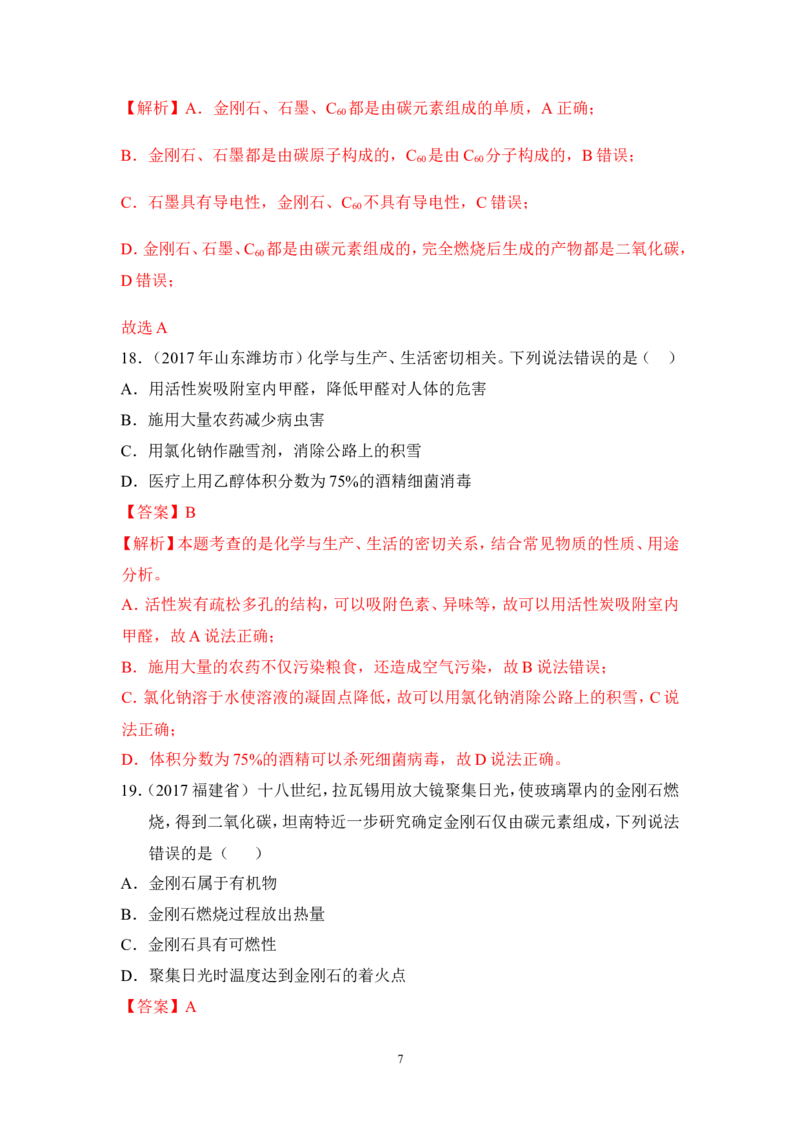 【解析】A．金刚石、石墨、$C_{60}$都是由碳元素组成的单质，A正确；

B．金刚石、石墨都是由碳原子构成的，$C_{60}$是由$C_{60}$分子构成的，B错误；

C．石墨具有导电性，金刚石、$C_{60}$不具有导电性，C错误；

D.金刚石、石墨、$C_{60}$都是由碳元素组成的，完全燃烧后生成的产物都是二氧化碳，D错误；

故选A

18．（2017年山东潍坊市）化学与生产、生活密切相关。下列说法错误的是（　）

A．用活性炭吸附室内甲醛，降低甲醛对人体的危害

B．施用大量农药减少病虫害

C．用氯化钠作融雪剂，消除公路上的积雪

D．医疗上用乙醇体积分数为75%的酒精细菌消毒

【答案】B

【解析】本题考查的是化学与生产、生活的密切关系，结合常见物质的性质、用途分析。

A.活性炭有疏松多孔的结构，可以吸附色素、异味等，故可以用活性炭吸附室内甲醛，故A说法正确；

B．施用大量的农药不仅污染粮食，还造成空气污染，故B说法错误；

C.氯化钠溶于水使溶液的凝固点降低，故可以用氯化钠消除公路上的积雪，C说法正确；

D．体积分数为75%的酒精可以杀死细菌病毒，故D说法正确。

19.（2017福建省）十八世纪，拉瓦锡用放大镜聚集日光，使玻璃罩内的金刚石燃烧，得到二氧化碳，坦南特近一步研究确定金刚石仅由碳元素组成，下列说法错误的是（　）

A．金刚石属于有机物

B．金刚石燃烧过程放出热量

C．金刚石具有可燃性

D．聚集日光时温度达到金刚石的着火点

【答案】A

7